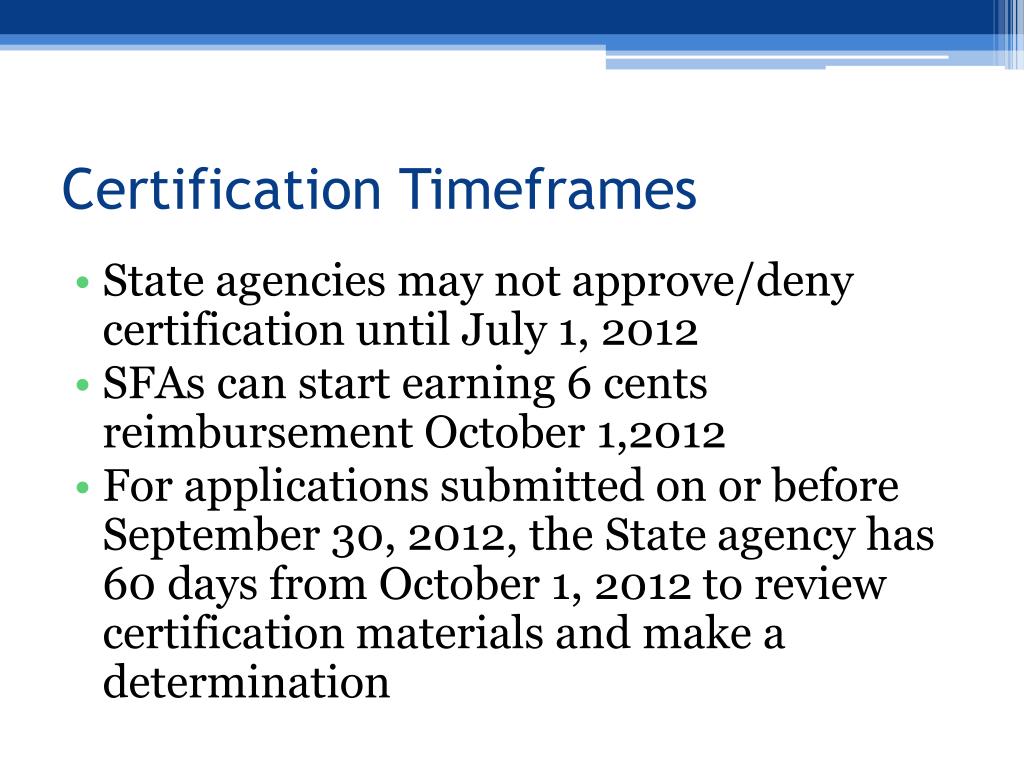 Certification Timeframes

• State agencies may not approve/deny certification until July 1, 2012
• SFAs can start earning 6 cents reimbursement October 1,2012
• For applications submitted on or before September 30, 2012, the State agency has 60 days from October 1, 2012 to review certification materials and make a determination